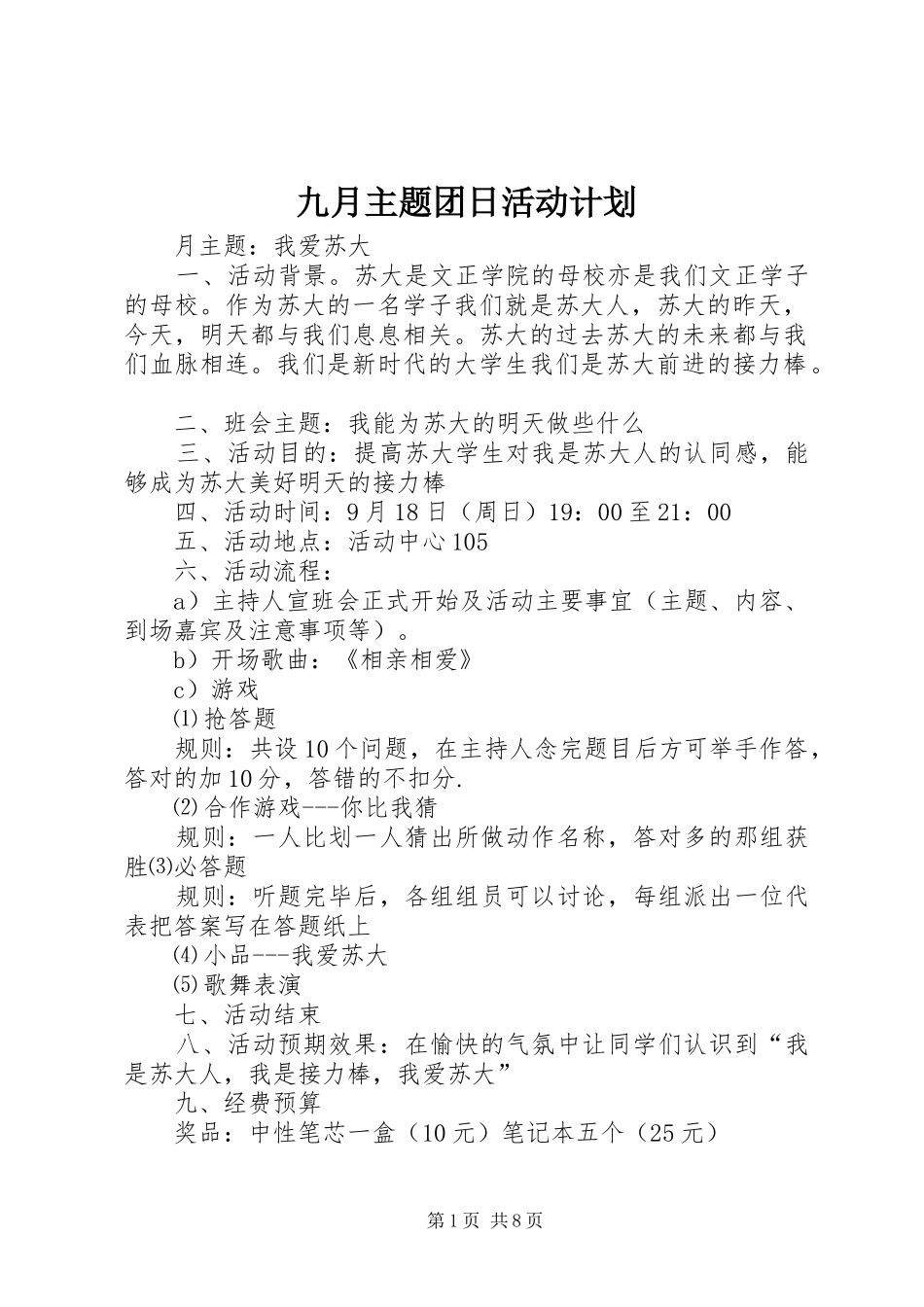 九月主题团日活动计划

月主题：我爱苏大

一、活动背景。苏大是文正学院的母校亦是我们文正学子的母校。作为苏大的一名学子我们就是苏大人，苏大的昨天，今天，明天都与我们息息相关。苏大的过去苏大的未来都与我们血脉相连。我们是新时代的大学生我们是苏大前进的接力棒。

二、班会主题：我能为苏大的明天做些什么

三、活动目的：提高苏大学生对我是苏大人的认同感，能够成为苏大美好明天的接力棒

四、活动时间：9月18日（周日）19：00至21：00

五、活动地点：活动中心105

六、活动流程：

a）主持人宣班会正式开始及活动主要事宜（主题、内容、到场嘉宾及注意事项等）。

b）开场歌曲：《相亲相爱》

c）游戏

⑴抢答题

规则：共设10个问题，在主持人念完题目后方可举手作答，答对的加10分，答错的不扣分.

⑵合作游戏---你比我猜

规则：一人比划一人猜出所做动作名称，答对多的那组获胜⑶必答题

规则：听题完毕后，各组组员可以讨论，每组派出一位代表把答案写在答题纸上

⑷小品---我爱苏大

⑸歌舞表演

七、活动结束

八、活动预期效果：在愉快的气氛中让同学们认识到“我是苏大人，我是接力棒，我爱苏大”

九、经费预算

奖品：中性笔芯一盒（10元）笔记本五个（25元）

第1页 共8页